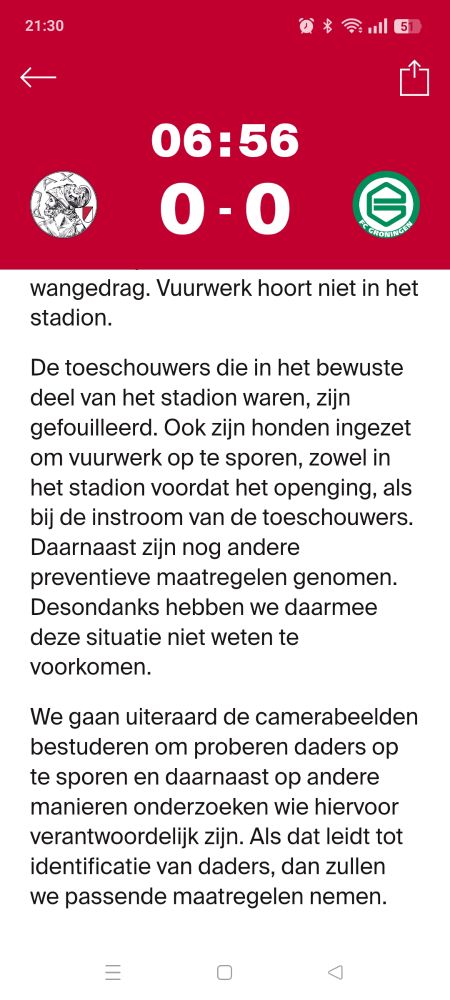 21:30

51

06:56

0 - 0

FC GRONINGEN

wangedrag. Vuurwerk hoort niet in het stadion.

De toeschouwers die in het bewuste deel van het stadion waren, zijn gefouilleerd. Ook zijn honden ingezet om vuurwerk op te sporen, zowel in het stadion voordat het openging, als bij de instroom van de toeschouwers. Daarnaast zijn nog andere preventieve maatregelen genomen. Desondanks hebben we daarmee deze situatie niet weten te voorkomen.

We gaan uiteraard de camerabeelden bestuderen om proberen daders op te sporen en daarnaast op andere manieren onderzoeken wie hiervoor verantwoordelijk zijn. Als dat leidt tot identificatie van daders, dan zullen we passende maatregelen nemen.